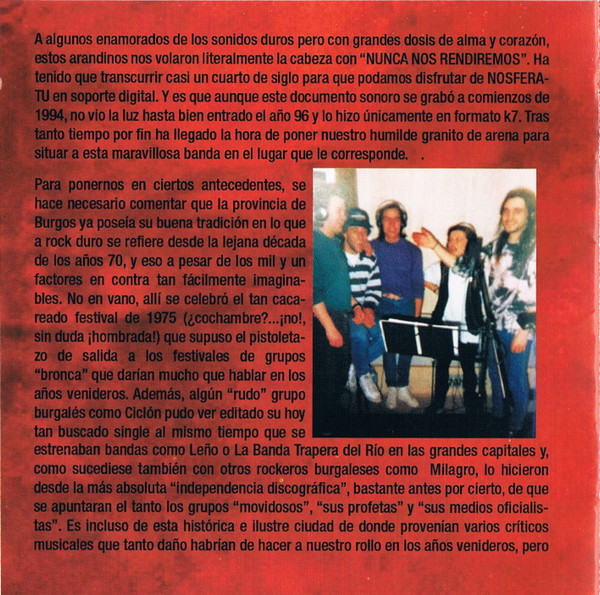 A algunos enamorados de los sonidos duros pero con grandes dosis de alma y corazón, estos arandinos nos volaron literalmente la cabeza con "NUNCA NOS RENDIREMOS". Ha tenido que transcurrir casi un cuarto de siglo para que podamos disfrutar de NOSFERATU en soporte digital. Y es que aunque este documento sonoro se grabó a comienzos de 1994, no vio la luz hasta bien entrado el año 96 y lo hizo únicamente en formato k7. Tras tanto tiempo por fin ha llegado la hora de poner nuestro humilde granito de arena para situar a esta maravillosa banda en el lugar que le corresponde. .

Para ponernos en ciertos antecedentes, se hace necesario comentar que la provincia de Burgos ya poseía su buena tradición en lo que a rock duro se refiere desde la lejana década de los años 70, y eso a pesar de los mil y un factores en contra tan fácilmente imaginables. No en vano, allí se celebró el tan cacareado festival de 1975 (¿cochambre?...¡no!, sin duda ¡hombrada!) que supuso el pistoletazo de salida a los festivales de grupos "bronca" que darían mucho que hablar en los años venideros. Además, algún "rudo" grupo burgalés como Ciclón pudo ver editado su hoy tan buscado single al mismo tiempo que se estrenaban bandas como Leño o La Banda Trapera del Río en las grandes capitales y, como sucediese también con otros rockeros burgaleses como Milagro, lo hicieron desde la más absoluta "independencia discográfica", bastante antes por cierto, de que se apuntaran el tanto los grupos "movidosos", "sus profetas" y "sus medios oficialistas". Es incluso de esta histórica e ilustre ciudad de donde provenían varios críticos musicales que tanto daño habrían de hacer a nuestro rollo en los años venideros, pero